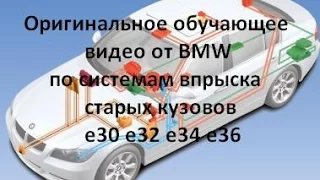 Оригинальное обучающее видео от BMW по системам впрыска старых кузовов e30 e32 e34 e36